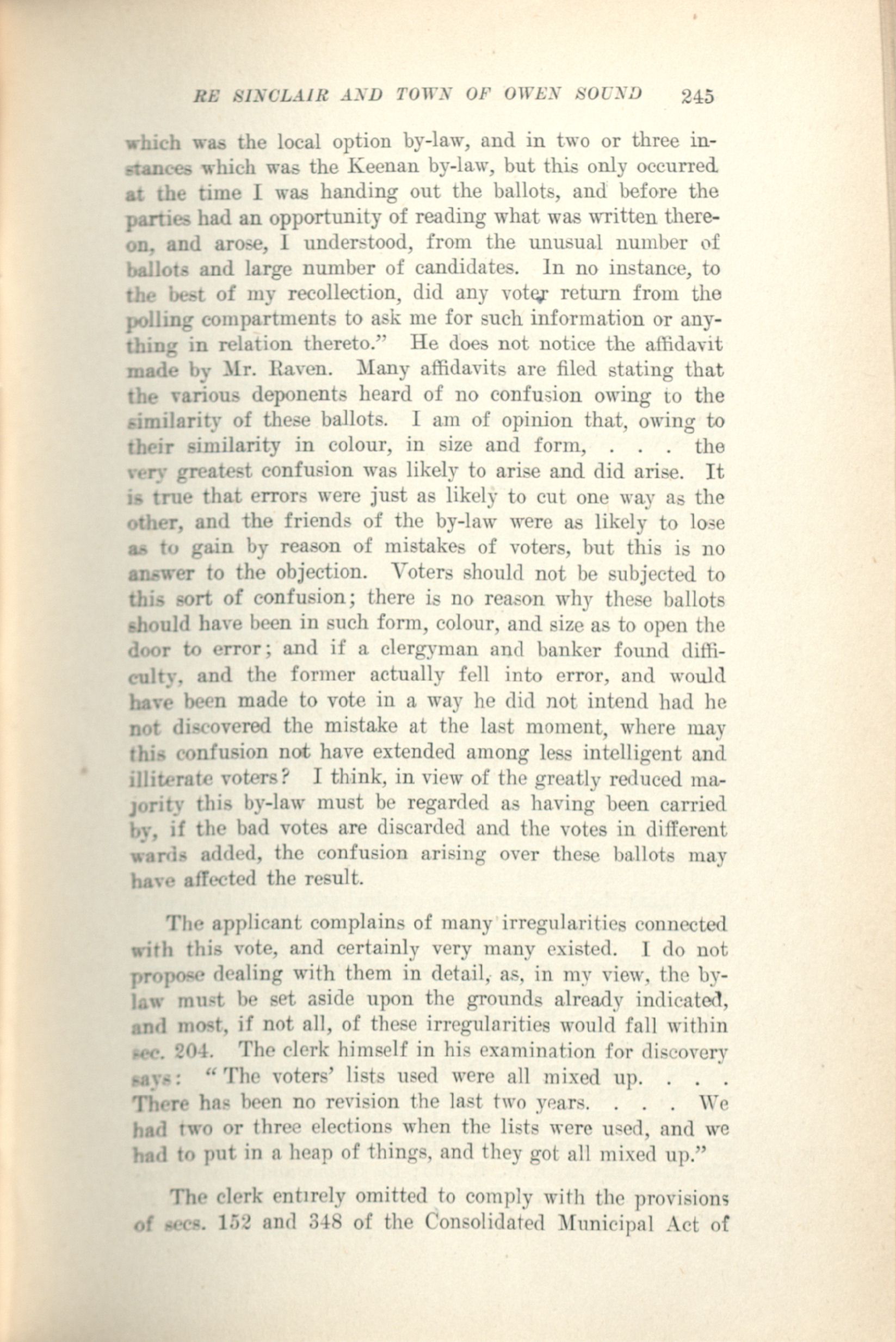 RE SINCLAIR AND TOWN OF OWEN SOUND 245

which was the local option by-law, and in two or three instances which was the Keenan by-law, but this only occurred at the time I was handing out the ballots, and before the parties had an opportunity of reading what was written thereon, and arose, I understood, from the unusual number of ballots and large number of candidates. In no instance, to the best of my recollection, did any voter return from the polling compartments to ask me for such information or anything in relation thereto." He does not notice the affidavit made by Mr. Raven. Many affidavits are filed stating that the various deponents heard of no confusion owing to the similarity of these ballots. I am of opinion that, owing to their similarity in colour, in size and form, . . . the very greatest confusion was likely to arise and did arise. It is true that errors were just as likely to cut one way as the other, and the friends of the by-law were as likely to lose as to gain by reason of mistakes of voters, but this is no answer to the objection. Voters should not be subjected to this sort of confusion; there is no reason why these ballots should have been in such form, colour, and size as to open the door to error; and if a clergyman and banker found difficulty, and the former actually fell into error, and would have been made to vote in a way he did not intend had he not discovered the mistake at the last moment, where may this confusion not have extended among less intelligent and illiterate voters? I think, in view of the greatly reduced majority this by-law must be regarded as having been carried by, if the bad votes are discarded and the votes in different wards added, the confusion arising over these ballots may have affected the result.

The applicant complains of many irregularities connected with this vote, and certainly very many existed. I do not propose dealing with them in detail, as, in my view, the by-law must be set aside upon the grounds already indicated, and most, if not all, of these irregularities would fall within sec. 204. The clerk himself in his examination for discovery says: "The voters' lists used were all mixed up. . . . There has been no revision the last two years. . . . We had two or three elections when the lists were used, and we had to put in a heap of things, and they got all mixed up."

The clerk entirely omitted to comply with the provisions of secs. 152 and 348 of the Consolidated Municipal Act of